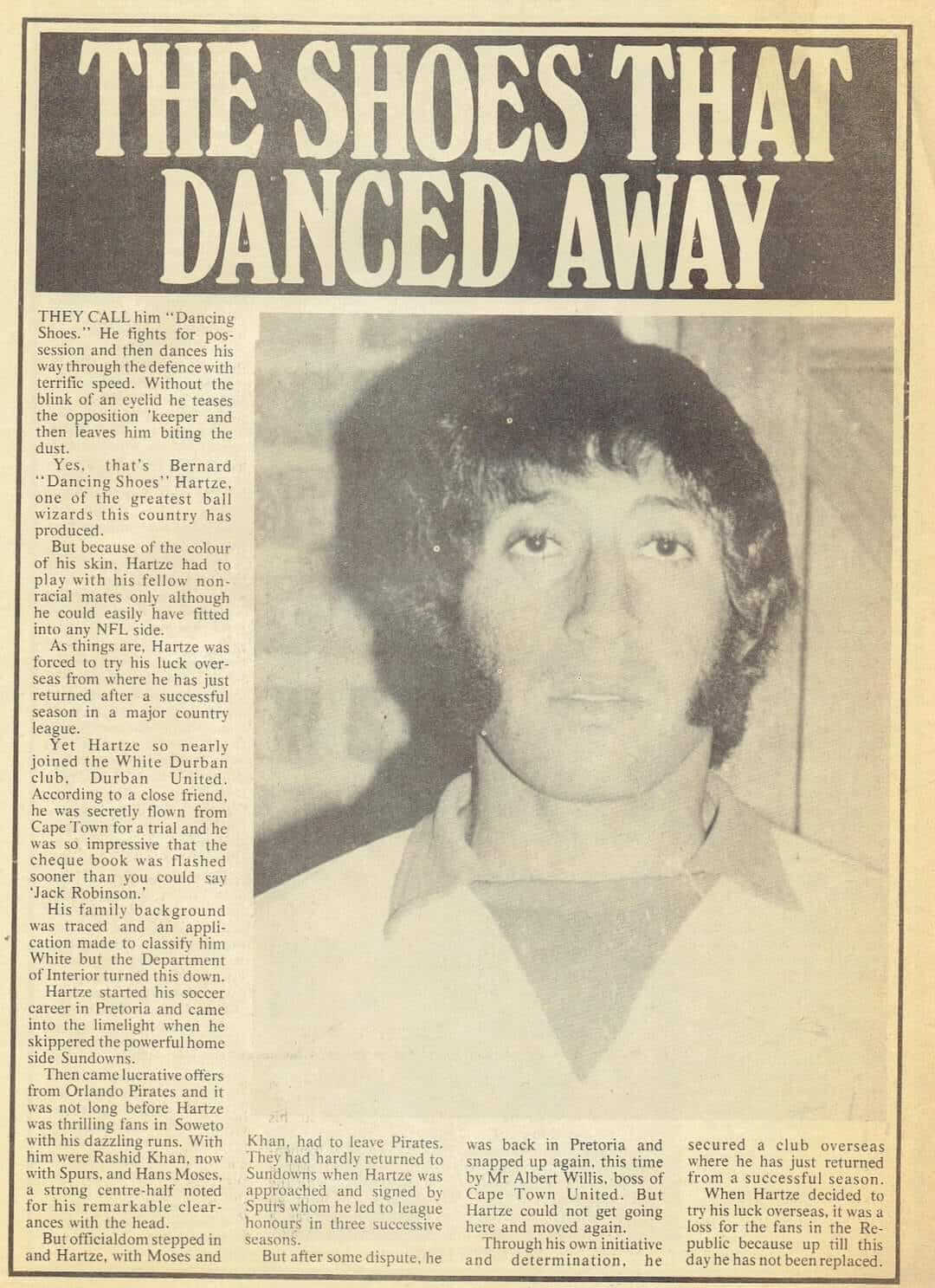 THE SHOES THAT DANCED AWAY

THEY CALL him "Dancing Shoes." He fights for possession and then dances his way through the defence with terrific speed. Without the blink of an eyelid he teases the opposition 'keeper and then leaves him biting the dust.

Yes, that's Bernard "Dancing Shoes" Hartze, one of the greatest ball wizards this country has produced.

But because of the colour of his skin, Hartze had to play with his fellow non-racial mates only although he could easily have fitted into any NFL side.

As things are, Hartze was forced to try his luck overseas from where he has just returned after a successful season in a major country league.

Yet Hartze so nearly joined the White Durban club, Durban United. According to a close friend, he was secretly flown from Cape Town for a trial and he was so impressive that the cheque book was flashed sooner than you could say 'Jack Robinson.'

His family background was traced and an application made to classify him White but the Department of Interior turned this down.

Hartze started his soccer career in Pretoria and came into the limelight when he skippered the powerful home side Sundowns.

Then came lucrative offers from Orlando Pirates and it was not long before Hartze was thrilling fans in Soweto with his dazzling runs. With him were Rashid Khan, now with Spurs, and Hans Moses, a strong centre-half noted for his remarkable clearances with the head.

But officialdom stepped in and Hartze, with Moses and Khan, had to leave Pirates. They had hardly returned to Sundowns when Hartze was approached and signed by Spurs whom he led to league honours in three successive seasons.

But after some dispute, he was back in Pretoria and snapped up again, this time by Mr Albert Willis, boss of Cape Town United. But Hartze could not get going here and moved again.

Through his own initiative and determination, he secured a club overseas where he has just returned from a successful season.

When Hartze decided to try his luck overseas, it was a loss for the fans in the Republic because up till this day he has not been replaced.